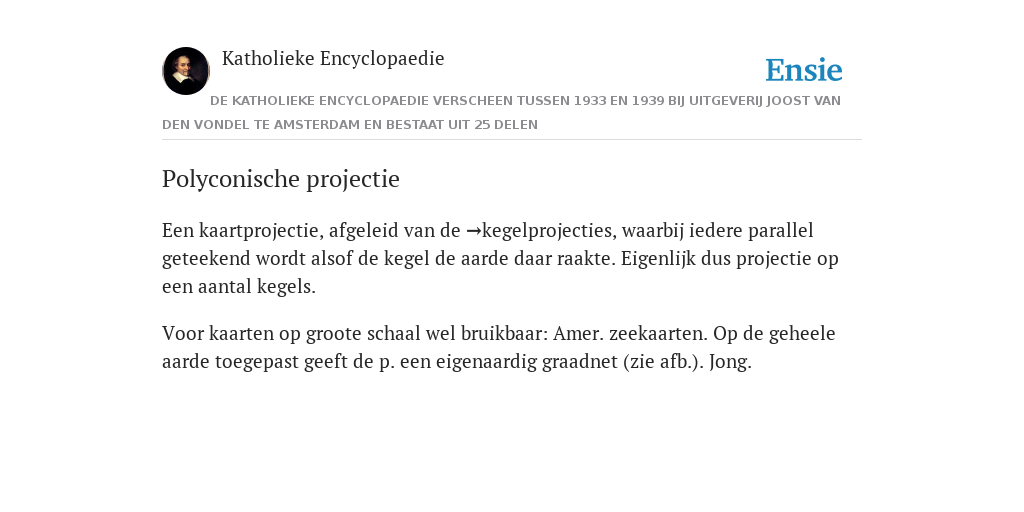 Katholieke Encyclopaedie

Ensie

DE KATHOLIEKE ENCYCLOPAEDIE VERSCHEEN TUSSEN 1933 EN 1939 BIJ UITGEVERIJ JOOST VAN DEN VONDEL TE AMSTERDAM EN BESTAAT UIT 25 DELEN

Polyconische projectie

Een kaartprojectie, afgeleid van de →kegelprojecties, waarbij iedere parallel geteekend wordt alsof de kegel de aarde daar raakte. Eigenlijk dus projectie op een aantal kegels.

Voor kaarten op groote schaal wel bruikbaar: Amer. zeekaarten. Op de geheele aarde toegepast geeft de p. een eigenaardig graadnet (zie afb.). Jong.